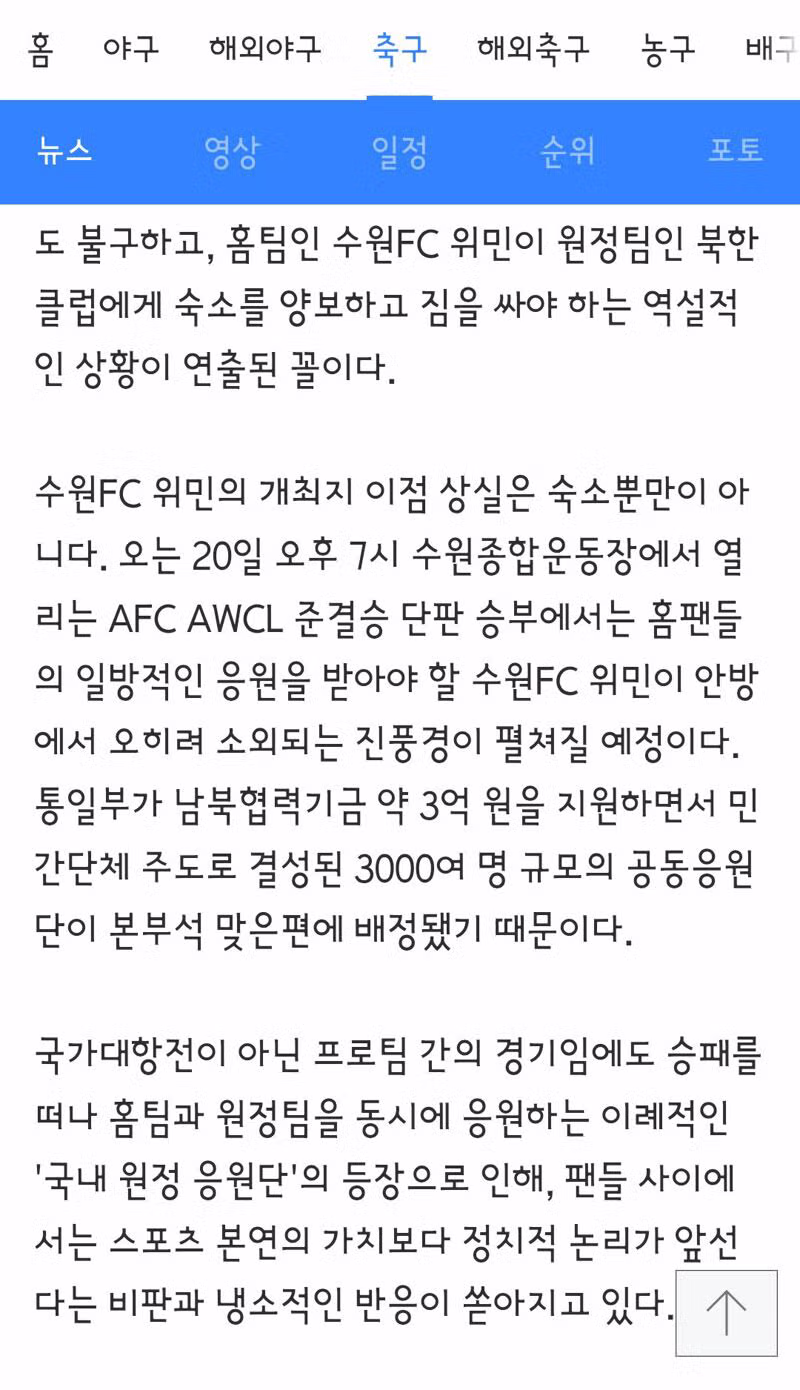 홈 야구 해외야구 축구 해외축구 농구 배구

뉴스 영상 일정 순위 포토

도 불구하고, 홈팀인 수원FC 위민이 원정팀인 북한 클럽에게 숙소를 양보하고 짐을 싸야 하는 역설적인 상황이 연출된 꼴이다.

수원FC 위민의 개최지 이점 상실은 숙소뿐만이 아니다. 오는 20일 오후 7시 수원종합운동장에서 열리는 AFC AWCL 준결승 단판 승부에서는 홈팬들의 일방적인 응원을 받아야 할 수원FC 위민이 안방에서 오히려 소외되는 진풍경이 펼쳐질 예정이다. 통일부가 남북협력기금 약 3억 원을 지원하면서 민간단체 주도로 결성된 3000여 명 규모의 공동응원단이 본부석 맞은편에 배정됐기 때문이다.

국가대항전이 아닌 프로팀 간의 경기임에도 승패를 떠나 홈팀과 원정팀을 동시에 응원하는 이례적인 '국내 원정 응원단'의 등장으로 인해, 팬들 사이에서는 스포츠 본연의 가치보다 정치적 논리가 앞선다는 비판과 냉소적인 반응이 쏟아지고 있다.